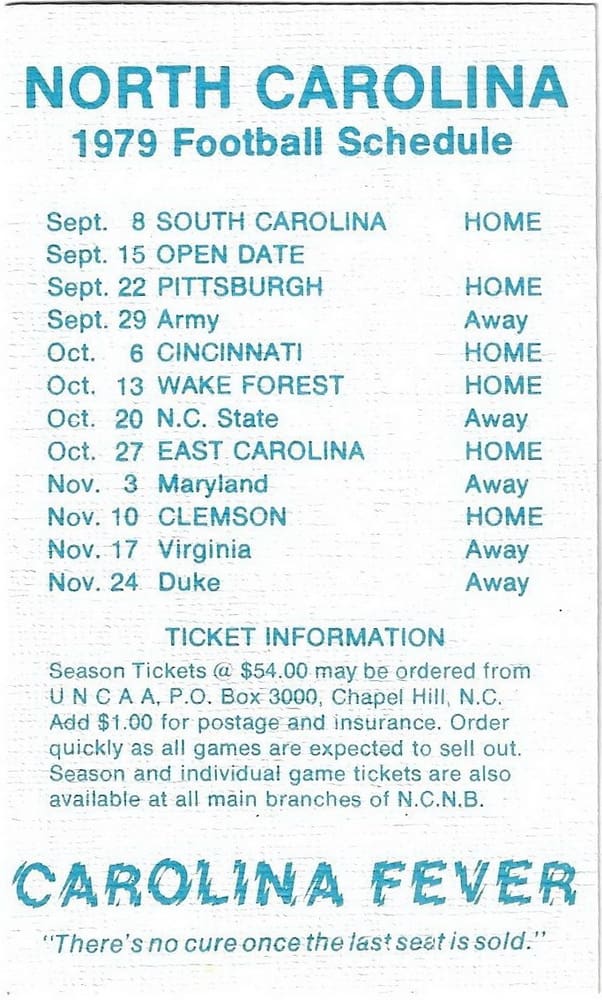 NORTH CAROLINA
1979 Football Schedule

| | | |
|---|---|---|
| Sept. 8 | SOUTH CAROLINA | HOME |
| Sept. 15 | OPEN DATE | |
| Sept. 22 | PITTSBURGH | HOME |
| Sept. 29 | Army | Away |
| Oct. 6 | CINCINNATI | HOME |
| Oct. 13 | WAKE FOREST | HOME |
| Oct. 20 | N.C. State | Away |
| Oct. 27 | EAST CAROLINA | HOME |
| Nov. 3 | Maryland | Away |
| Nov. 10 | CLEMSON | HOME |
| Nov. 17 | Virginia | Away |
| Nov. 24 | Duke | Away |

TICKET INFORMATION
Season Tickets @ $54.00 may be ordered from U N C A A, P.O. Box 3000, Chapel Hill, N.C. Add $1.00 for postage and insurance. Order quickly as all games are expected to sell out. Season and individual game tickets are also available at all main branches of N.C.N.B.

CAROLINA FEVER
"There's no cure once the last seat is sold."